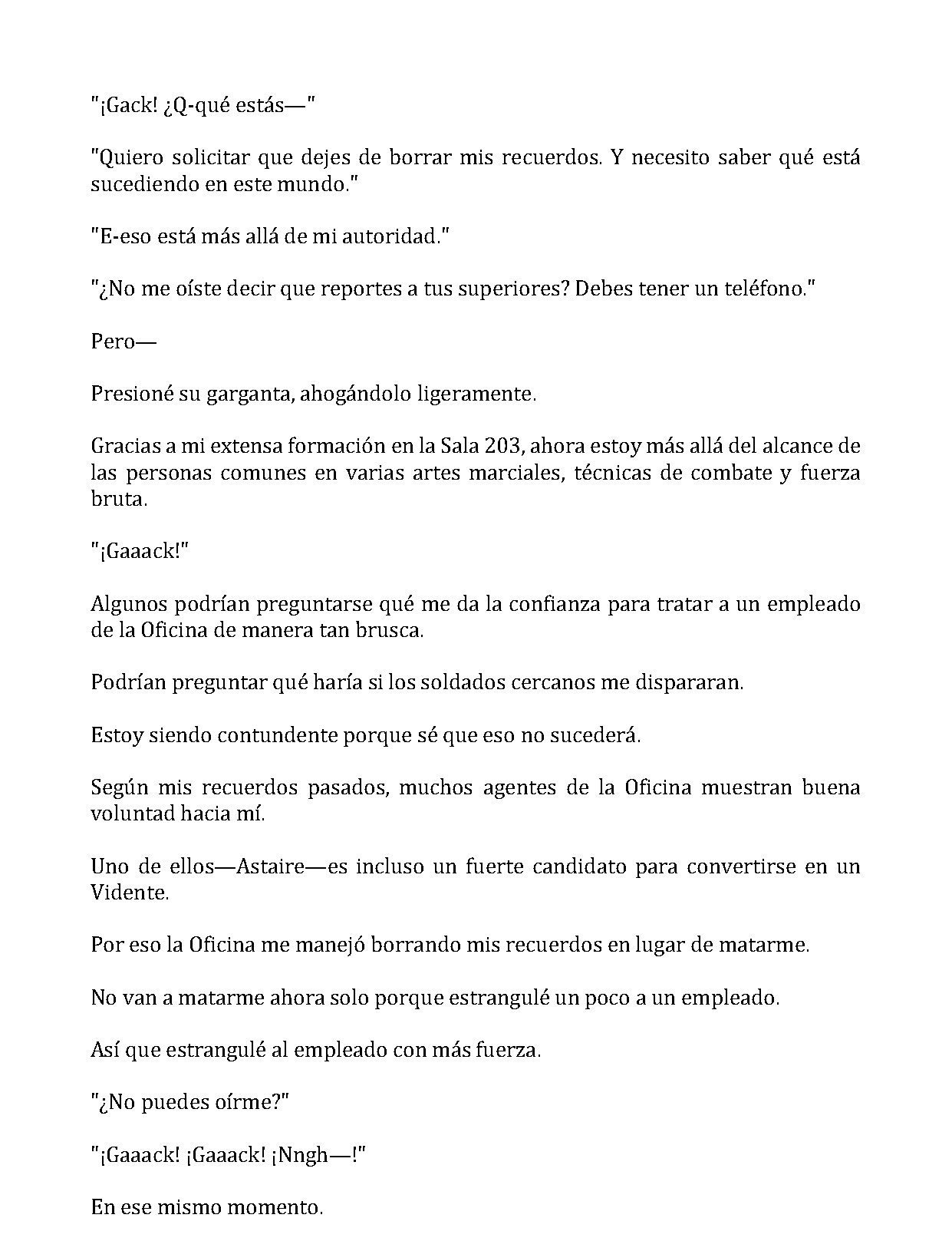 "¡Gack! ¿Q-qué estás—"

"Quiero solicitar que dejes de borrar mis recuerdos. Y necesito saber qué está sucediendo en este mundo."

"E-eso está más allá de mi autoridad."

"¿No me oíste decir que reportes a tus superiores? Debes tener un teléfono."

Pero—

Presioné su garganta, ahogándolo ligeramente.

Gracias a mi extensa formación en la Sala 203, ahora estoy más allá del alcance de las personas comunes en varias artes marciales, técnicas de combate y fuerza bruta.

"¡Gaaack!"

Algunos podrían preguntarse qué me da la confianza para tratar a un empleado de la Oficina de manera tan brusca.

Podrían preguntar qué haría si los soldados cercanos me dispararan.

Estoy siendo contundente porque sé que eso no sucederá.

Según mis recuerdos pasados, muchos agentes de la Oficina muestran buena voluntad hacia mí.

Uno de ellos—Astaire—es incluso un fuerte candidato para convertirse en un Vidente.

Por eso la Oficina me manejó borrando mis recuerdos en lugar de matarme.

No van a matarme ahora solo porque estrangulé un poco a un empleado.

Así que estrangulé al empleado con más fuerza.

"¿No puedes oírme?"

"¡Gaaack! ¡Gaaack! ¡Nngh—!"

En ese mismo momento.